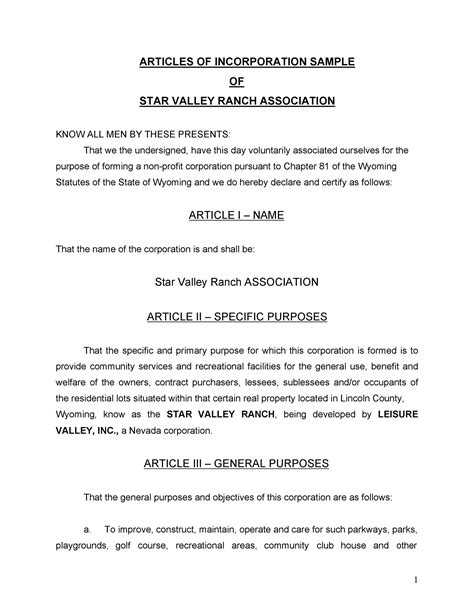 ARTICLES OF INCORPORATION SAMPLE
OF
STAR VALLEY RANCH ASSOCIATION

KNOW ALL MEN BY THESE PRESENTS:

That we the undersigned, have this day voluntarily associated ourselves for the purpose of forming a non-profit corporation pursuant to Chapter 81 of the Wyoming Statutes of the State of Wyoming and we do hereby declare and certify as follows:

ARTICLE I – NAME

That the name of the corporation is and shall be:

Star Valley Ranch ASSOCIATION

ARTICLE II – SPECIFIC PURPOSES

That the specific and primary purpose for which this corporation is formed is to provide community services and recreational facilities for the general use, benefit and welfare of the owners, contract purchasers, lessees, sublessees and/or occupants of the residential lots situated within that certain real property located in Lincoln County, Wyoming, know as the STAR VALLEY RANCH, being developed by LEISURE VALLEY, INC., a Nevada corporation.

ARTICLE III – GENERAL PURPOSES

That the general purposes and objectives of this corporation are as follows:

a. To improve, construct, maintain, operate and care for such parkways, parks, playgrounds, golf course, recreational areas, community club house and other

1